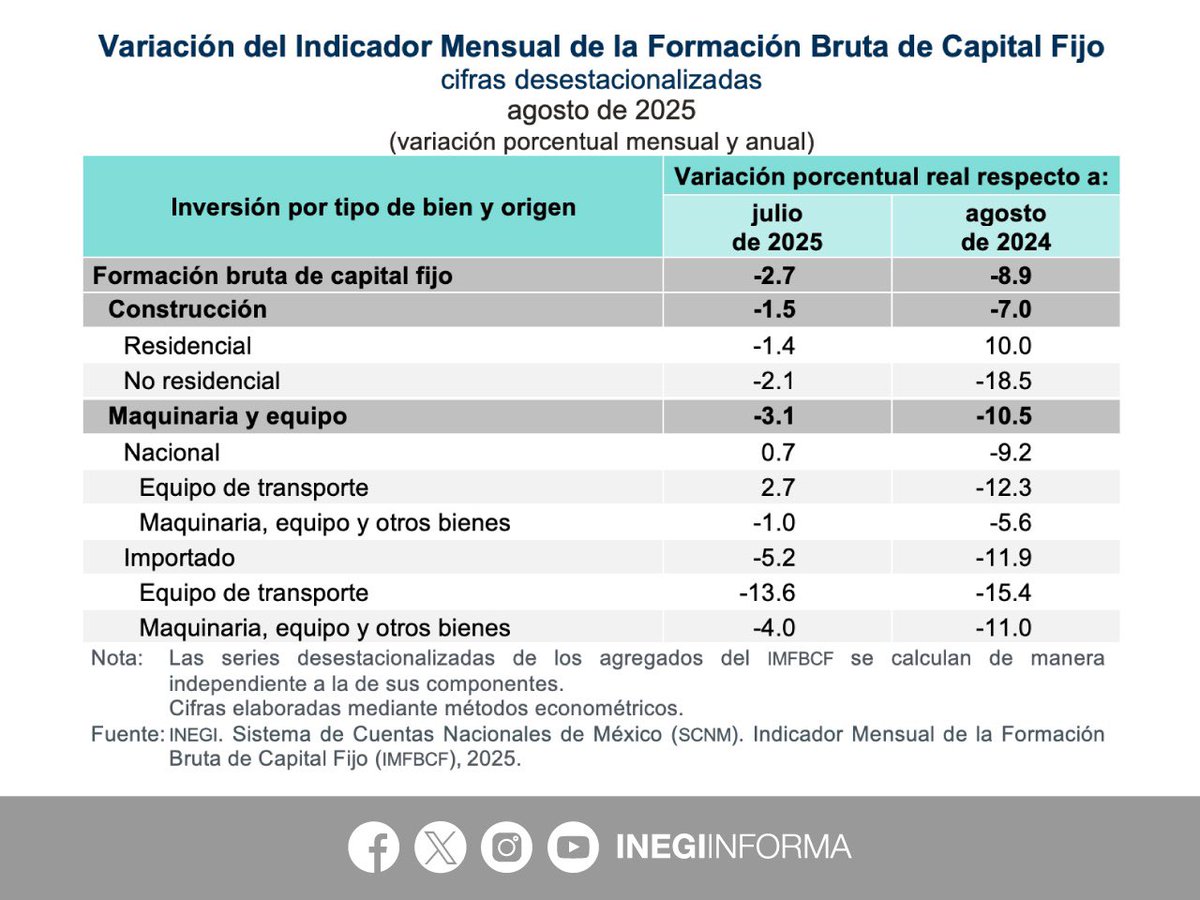 Variación del Indicador Mensual de la Formación Bruta de Capital Fijo
cifras desestacionalizadas
agosto de 2025
(variación porcentual mensual y anual)

| Inversión por tipo de bien y origen | Variación porcentual real respecto a: julio de 2025 | Variación porcentual real respecto a: agosto de 2024 |
|---|---|---|
| Formación bruta de capital fijo | -2.7 | -8.9 |
| Construcción | -1.5 | -7.0 |
| Residencial | -1.4 | 10.0 |
| No residencial | -2.1 | -18.5 |
| Maquinaria y equipo | -3.1 | -10.5 |
| Nacional | 0.7 | -9.2 |
| Equipo de transporte | 2.7 | -12.3 |
| Maquinaria, equipo y otros bienes | -1.0 | -5.6 |
| Importado | -5.2 | -11.9 |
| Equipo de transporte | -13.6 | -15.4 |
| Maquinaria, equipo y otros bienes | -4.0 | -11.0 |

Nota: Las series desestacionalizadas de los agregados del IMFBCF se calculan de manera independiente a la de sus componentes.
Cifras elaboradas mediante métodos econométricos.
Fuente: INEGI. Sistema de Cuentas Nacionales de México (SCNM). Indicador Mensual de la Formación Bruta de Capital Fijo (IMFBCF), 2025.

INEGIINFORMA